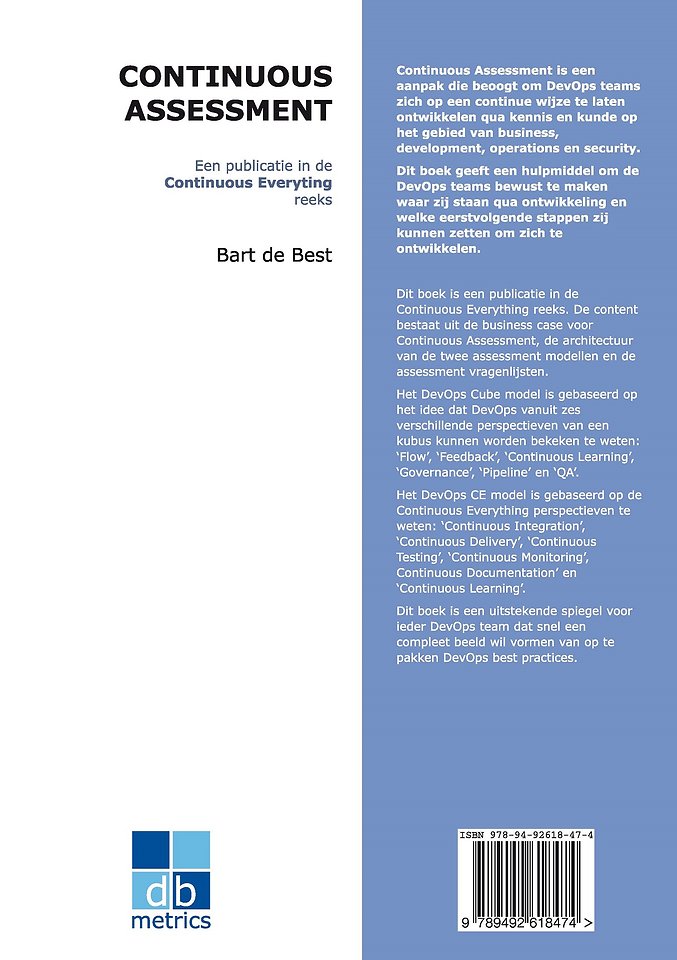 CONTINUOUS ASSESSMENT

Een publicatie in de Continuous Everyting reeks

Bart de Best

db metrics

Continuous Assessment is een aanpak die beoogt om DevOps teams zich op een continue wijze te laten ontwikkelen qua kennis en kunde op het gebied van business, development, operations en security.

Dit boek geeft een hulpmiddel om de DevOps teams bewust te maken waar zij staan qua ontwikkeling en welke eerstvolgende stappen zij kunnen zetten om zich te ontwikkelen.

Dit boek is een publicatie in de Continuous Everything reeks. De content bestaat uit de business case voor Continuous Assessment, de architectuur van de twee assessment modellen en de assessment vragenlijsten.

Het DevOps Cube model is gebaseerd op het idee dat DevOps vanuit zes verschillende perspectieven van een kubus kunnen worden bekeken te weten: 'Flow', 'Feedback', 'Continuous Learning', 'Governance', 'Pipeline' en 'QA'.

Het DevOps CE model is gebaseerd op de Continuous Everything perspectieven te weten: 'Continuous Integration', 'Continuous Delivery', 'Continuous Testing', 'Continuous Monitoring', Continuous Documentation' en 'Continuous Learning'.

Dit boek is een uitstekende spiegel voor ieder DevOps team dat snel een compleet beeld wil vormen van op te pakken DevOps best practices.

ISBN 978-94-92618-47-4

9 789492 618474 >